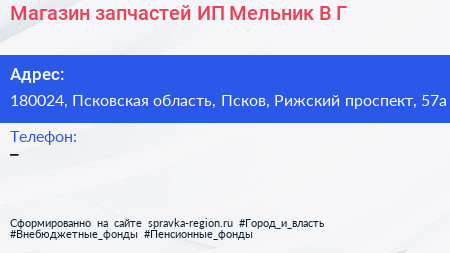 Магазин запчастей ИП Мельник В Г

Адрес:
180024, Псковская область, Псков, Рижский проспект, 57а

Телефон:
–

Сформированно на сайте spravka-region.ru #Город_и_власть #Внебюджетные_фонды #Пенсионные_фонды